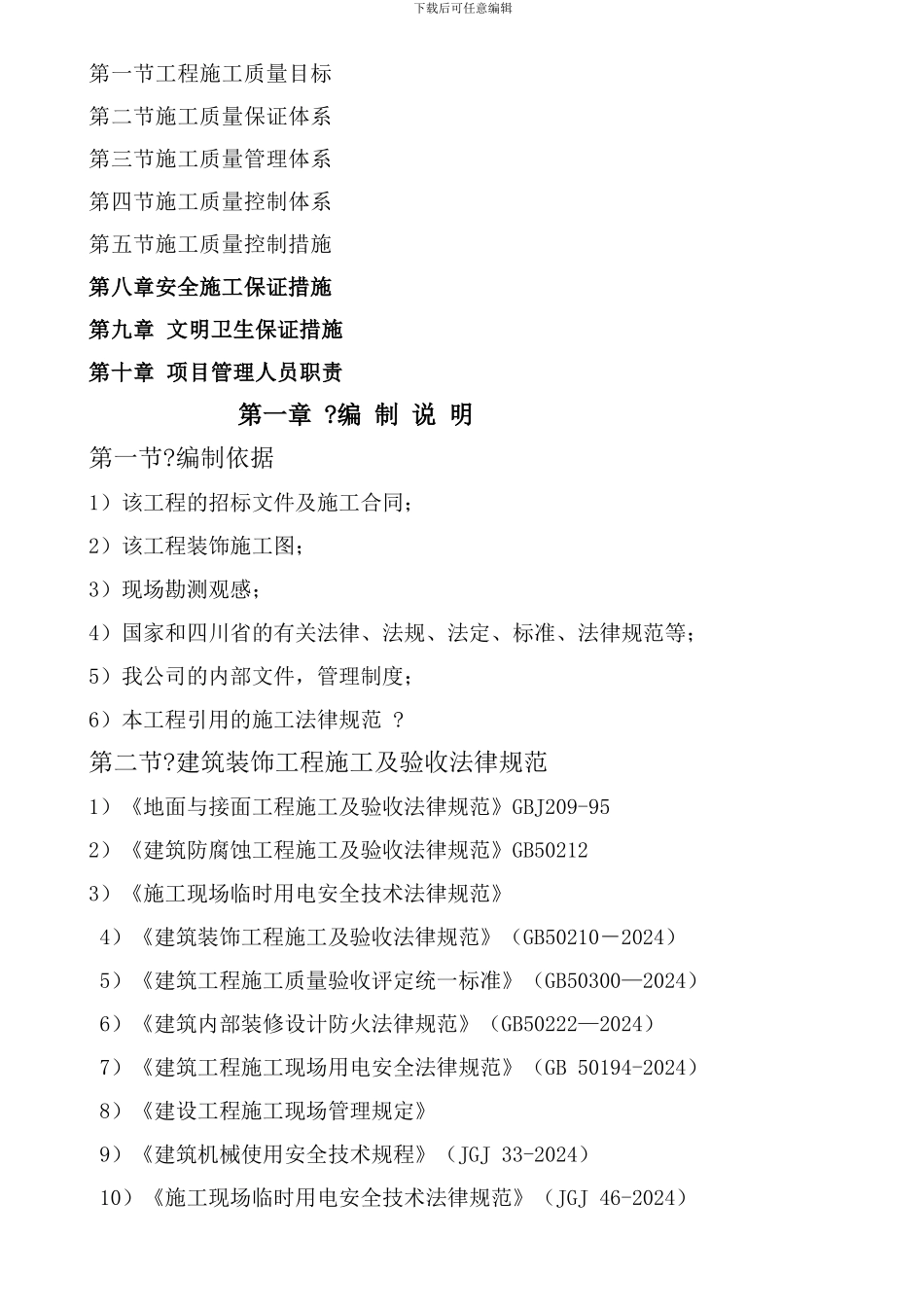 下载后可任意编辑

第一节工程施工质量目标

第二节施工质量保证体系

第三节施工质量管理体系

第四节施工质量控制体系

第五节施工质量控制措施

第八章安全施工保证措施

第九章 文明卫生保证措施

第十章 项目管理人员职责

第一章 ?编 制 说 明

第一节?编制依据

1）该工程的招标文件及施工合同；

2）该工程装饰施工图；

3）现场勘测观感；

4）国家和四川省的有关法律、法规、法定、标准、法律规范等；

5）我公司的内部文件，管理制度；

6）本工程引用的施工法律规范 ?

第二节?建筑装饰工程施工及验收法律规范

1）《地面与接面工程施工及验收法律规范》GBJ209-95

2）《建筑防腐蚀工程施工及验收法律规范》GB50212

3）《施工现场临时用电安全技术法律规范》

4）《建筑装饰工程施工及验收法律规范》（GB50210－2024）

5）《建筑工程施工质量验收评定统一标准》（GB50300—2024）

6）《建筑内部装修设计防火法律规范》（GB50222—2024）

7）《建筑工程施工现场用电安全法律规范》（GB 50194-2024）

8）《建设工程施工现场管理规定》

9）《建筑机械使用安全技术规程》（JGJ 33-2024）

10）《施工现场临时用电安全技术法律规范》（JGJ 46-2024）